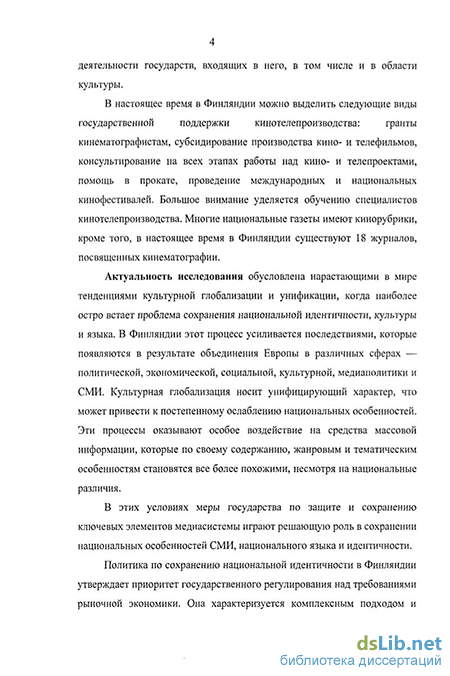 4

деятельности государств, входящих в него, в том числе и в области культуры.

В настоящее время в Финляндии можно выделить следующие виды государственной поддержки кинотелепроизводства: гранты кинематографистам, субсидирование производства кино- и телефильмов, консультирование на всех этапах работы над кино- и телепроектами, помощь в прокате, проведение международных и национальных кинофестивалей. Большое внимание уделяется обучению специалистов кинотелепроизводства. Многие национальные газеты имеют кинорубрики, кроме того, в настоящее время в Финляндии существуют 18 журналов, посвященных кинематографии.

Актуальность исследования обусловлена нарастающими в мире тенденциями культурной глобализации и унификации, когда наиболее остро встает проблема сохранения национальной идентичности, культуры и языка. В Финляндии этот процесс усиливается последствиями, которые появляются в результате объединения Европы в различных сферах — политической, экономической, социальной, культурной, медиаполитики и СМИ. Культурная глобализация носит унифицирующий характер, что может привести к постепенному ослаблению национальных особенностей. Эти процессы оказывают особое воздействие на средства массовой информации, которые по своему содержанию, жанровым и тематическим особенностям становятся все более похожими, несмотря на национальные различия.

В этих условиях меры государства по защите и сохранению ключевых элементов медиасистемы играют решающую роль в сохранении национальных особенностей СМИ, национального языка и идентичности.

Политика по сохранению национальной идентичности в Финляндии утверждает приоритет государственного регулирования над требованиями рыночной экономики. Она характеризуется комплексным подходом и

dsLib.net
библиотека диссертаций